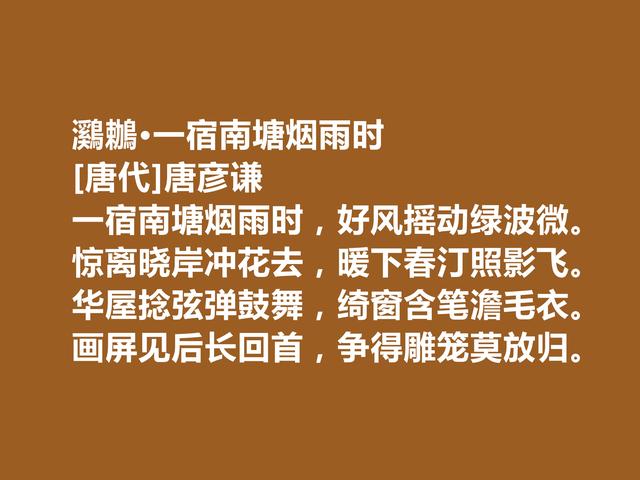 鸂鶒•一宿南塘烟雨时
[唐代]唐彦谦
一宿南塘烟雨时，好风摇动绿波微。
惊离晓岸冲花去，暖下春汀照影飞。
华屋捻弦弹鼓舞，绮窗含笔澹毛衣。
画屏见后长回首，争得雕笼莫放归。